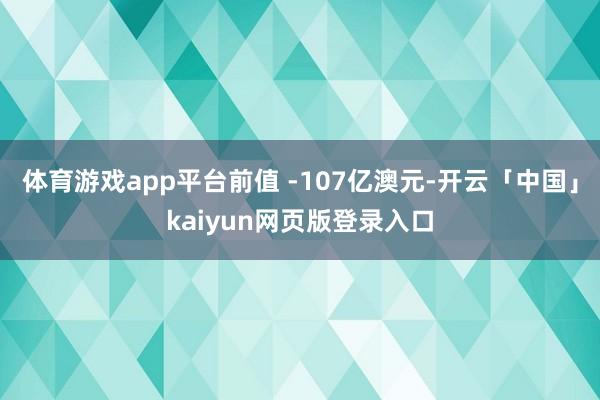 体育游戏app平台前值 -107亿澳元-开云「中国」kaiyun网页版登录入口